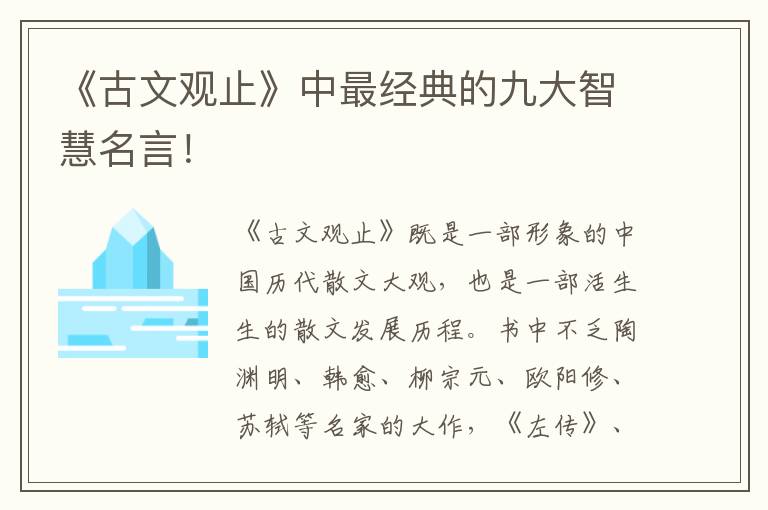 《古文观止》中最经典的九大智慧名言！

《古文观止》既是一部形象的中国历代散文大观，也是一部活生生的散文发展历程。书中不乏陶渊明、韩愈、柳宗元、欧阳修、苏轼等名家的大作，《左传》、